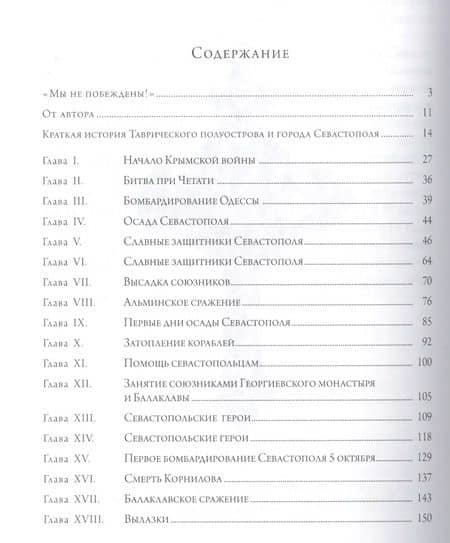 Содержание

«Мы не побеждены!» 3

От автора 11

Краткая история Таврического полуострова и города Севастополя 14

Глава I. Начало Крымской войны 27

Глава II. Битва при Четати 36

Глава III. Бомбардирование Одессы 39

Глава IV. Осада Севастополя 44

Глава V. Славные защитники Севастополя 46

Глава VI. Славные защитники Севастополя 64

Глава VII. Высадка союзников 70

Глава VIII. Альминское сражение 76

Глава IX. Первые дни осады Севастополя 85

Глава X. Затопление кораблей 92

Глава XI. Помощь севастопольцам 100

Глава XII. Занятие союзниками Георгиевского монастыря и Балаклавы 105

Глава XIII. Севастопольские герои 109

Глава XIV. Севастопольские герои 118

Глава XV. Первое бомбардирование Севастополя 5 октября 129

Глава XVI. Смерть Корнилова 137

Глава XVII. Балаклавское сражение 143

Глава XVIII. Вылазки 150